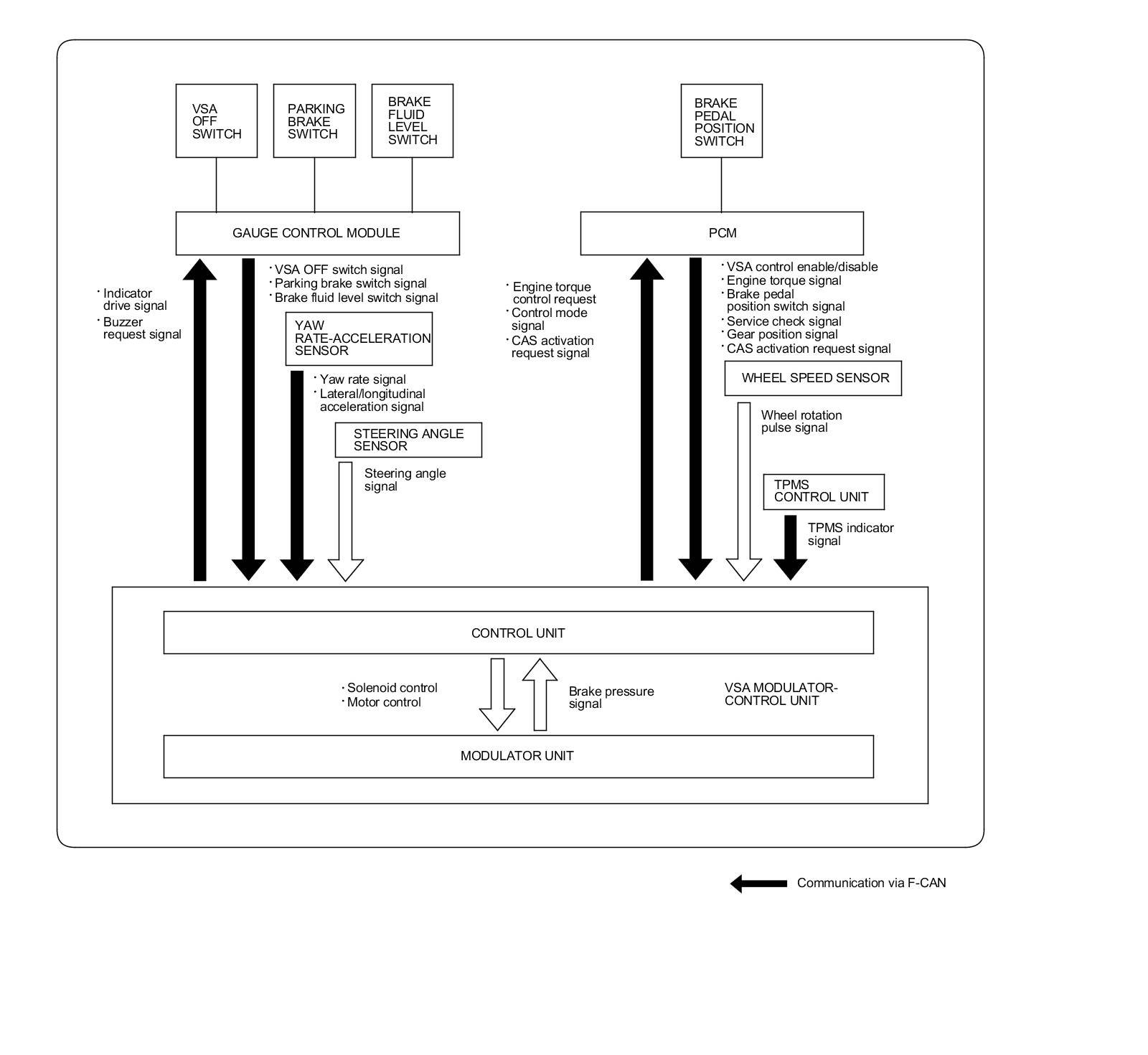 VSA OFF SWITCH

PARKING BRAKE SWITCH

BRAKE FLUID LEVEL SWITCH

BRAKE PEDAL POSITION SWITCH

GAUGE CONTROL MODULE

PCM

· Indicator drive signal
· Buzzer request signal

· VSA OFF switch signal
· Parking brake switch signal
· Brake fluid level switch signal

YAW RATE-ACCELERATION SENSOR

· Yaw rate signal
· Lateral/longitudinal acceleration signal

STEERING ANGLE SENSOR

Steering angle signal

· Engine torque control request
· Control mode signal
· CAS activation request signal

· VSA control enable/disable
· Engine torque signal
· Brake pedal position switch signal
· Service check signal
· Gear position signal
· CAS activation request signal

WHEEL SPEED SENSOR

Wheel rotation pulse signal

TPMS CONTROL UNIT

TPMS indicator signal

CONTROL UNIT

· Solenoid control
· Motor control

Brake pressure signal

VSA MODULATOR-CONTROL UNIT

MODULATOR UNIT

Communication via F-CAN